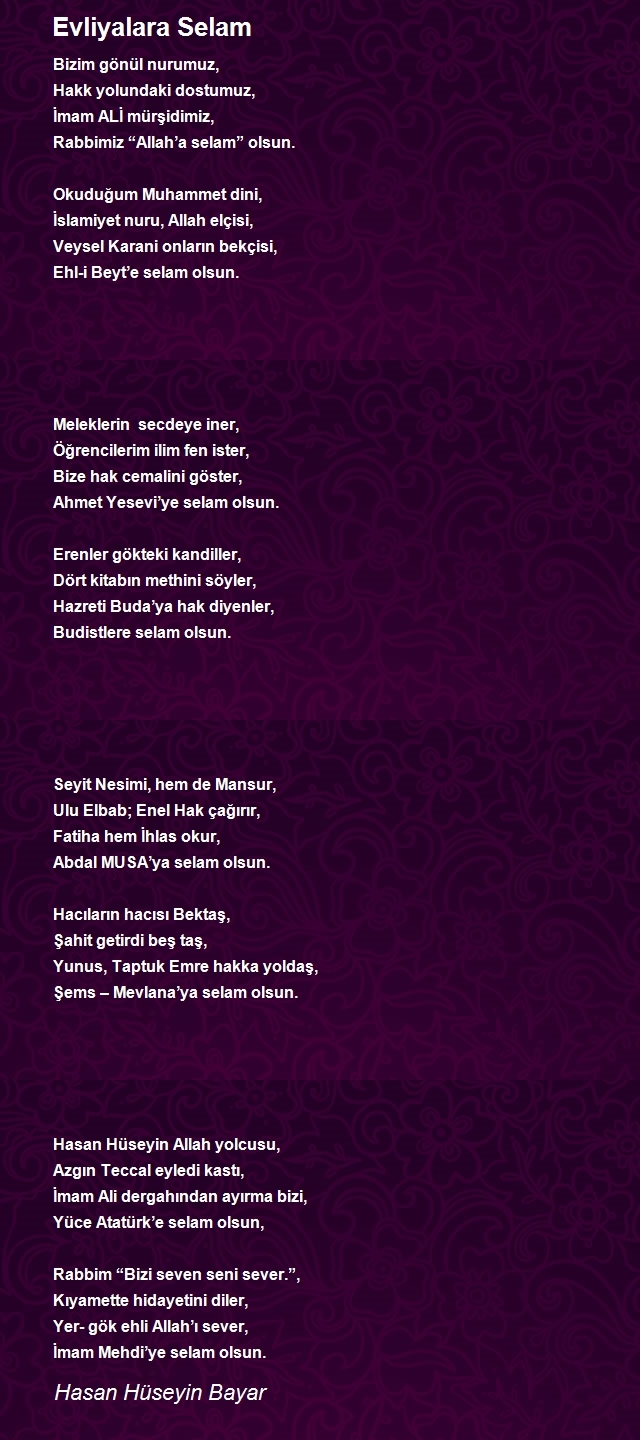 Evliyalara Selam

Bizim gönül nurumuz,
Hakk yolundaki dostumuz,
İmam ALİ mürşidimiz,
Rabbimiz “Allah’a selam” olsun.

Okuduğum Muhammet dini,
İslamiyet nuru, Allah elçisi,
Veysel Karani onların bekçisi,
Ehl-i Beyt’e selam olsun.

Meleklerin  secdeye iner,
Öğrencilerim ilim fen ister,
Bize hak cemalini göster,
Ahmet Yesevi’ye selam olsun.

Erenler gökteki kandiller,
Dört kitabın methini söyler,
Hazreti Buda’ya hak diyenler,
Budistlere selam olsun.

Seyit Nesimi, hem de Mansur,
Ulu Elbab; Enel Hak çağırır,
Fatiha hem İhlas okur,
Abdal MUSA’ya selam olsun.

Hacıların hacısı Bektaş,
Şahit getirdi beş taş,
Yunus, Taptuk Emre hakka yoldaş,
Şems – Mevlana’ya selam olsun.

Hasan Hüseyin Allah yolcusu,
Azgın Teccal eyledi kastı,
İmam Ali dergahından ayırma bizi,
Yüce Atatürk’e selam olsun,

Rabbim “Bizi seven seni sever.”,
Kıyamette hidayetini diler,
Yer- gök ehli Allah’ı sever,
İmam Mehdi’ye selam olsun.

Hasan Hüseyin Bayar